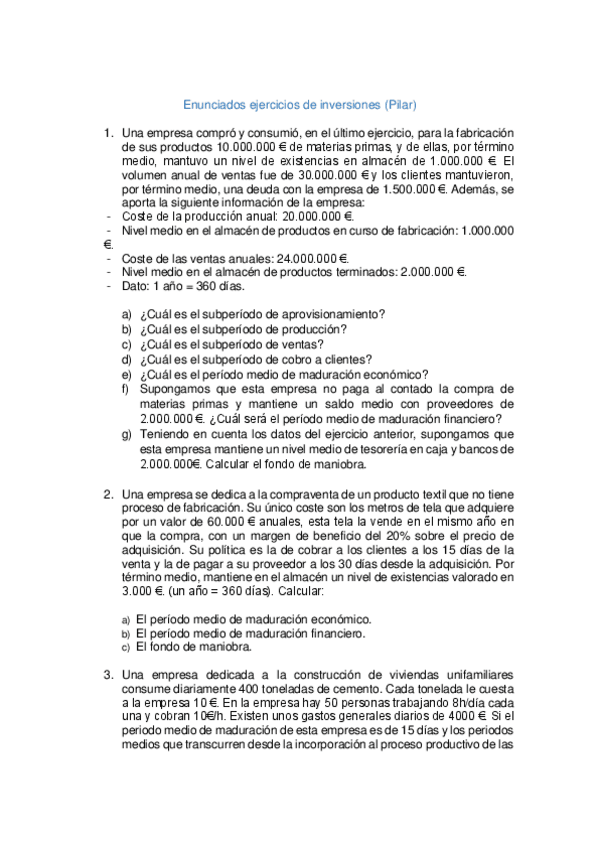 Enunciados ejercicios de inversiones (Pilar)

1. Una empresa compró y consumió, en el último ejercicio, para la fabricación de sus productos 10.000.000 € de materias primas, y de ellas, por término medio, mantuvo un nivel de existencias en almacén de 1.000.000 €. El volumen anual de ventas fue de 30.000.000 € y los clientes mantuvieron, por término medio, una deuda con la empresa de 1.500.000 €. Además, se aporta la siguiente información de la empresa:
- Coste de la producción anual: 20.000.000 €.
- Nivel medio en el almacén de productos en curso de fabricación: 1.000.000 €.
- Coste de las ventas anuales: 24.000.000 €.
- Nivel medio en el almacén de productos terminados: 2.000.000 €.
- Dato: 1 año = 360 días.

a) ¿Cuál es el subperíodo de aprovisionamiento?
b) ¿Cuál es el subperíodo de producción?
c) ¿Cuál es el subperíodo de ventas?
d) ¿Cuál es el subperíodo de cobro a clientes?
e) ¿Cuál es el período medio de maduración económico?
f) Supongamos que esta empresa no paga al contado la compra de materias primas y mantiene un saldo medio con proveedores de 2.000.000 €. ¿Cuál será el período medio de maduración financiero?
g) Teniendo en cuenta los datos del ejercicio anterior, supongamos que esta empresa mantiene un nivel medio de tesorería en caja y bancos de 2.000.000€. Calcular el fondo de maniobra.

2. Una empresa se dedica a la compraventa de un producto textil que no tiene proceso de fabricación. Su único coste son los metros de tela que adquiere por un valor de 60.000 € anuales, esta tela la vende en el mismo año en que la compra, con un margen de beneficio del 20% sobre el precio de adquisición. Su política es la de cobrar a los clientes a los 15 días de la venta y la de pagar a su proveedor a los 30 días desde la adquisición. Por término medio, mantiene en el almacén un nivel de existencias valorado en 3.000 €. (un año = 360 días). Calcular:

a) El período medio de maduración económico.
b) El período medio de maduración financiero.
c) El fondo de maniobra.

3. Una empresa dedicada a la construcción de viviendas unifamiliares consume diariamente 400 toneladas de cemento. Cada tonelada le cuesta a la empresa 10 €. En la empresa hay 50 personas trabajando 8h/día cada una y cobran 10€/h. Existen unos gastos generales diarios de 4000 €. Si el periodo medio de maduración de esta empresa es de 15 días y los periodos medios que transcurren desde la incorporación al proceso productivo de las